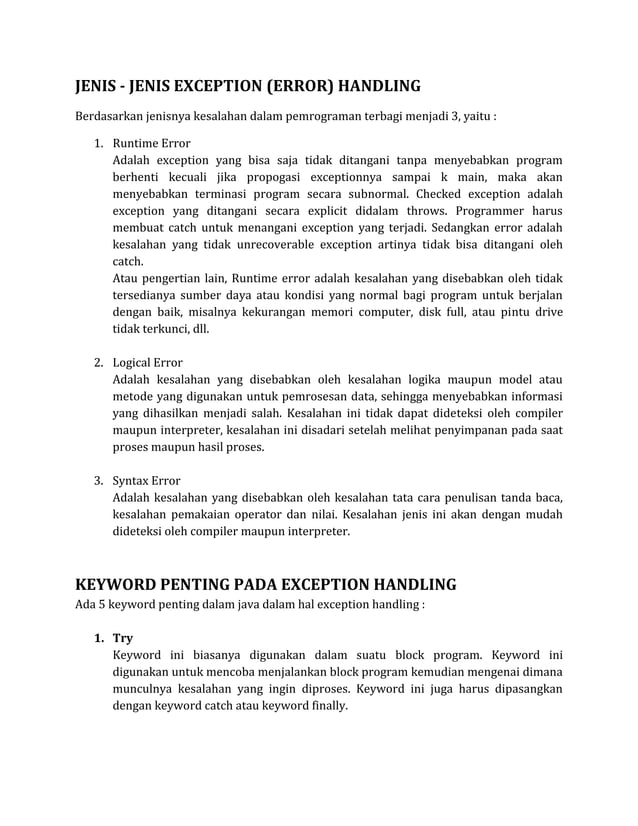 JENIS - JENIS EXCEPTION (ERROR) HANDLING

Berdasarkan jenisnya kesalahan dalam pemrograman terbagi menjadi 3, yaitu :

1. Runtime Error
Adalah exception yang bisa saja tidak ditangani tanpa menyebabkan program berhenti kecuali jika propogasi exceptionnya sampai k main, maka akan menyebabkan terminasi program secara subnormal. Checked exception adalah exception yang ditangani secara explicit didalam throws. Programmer harus membuat catch untuk menangani exception yang terjadi. Sedangkan error adalah kesalahan yang tidak unrecoverable exception artinya tidak bisa ditangani oleh catch.
Atau pengertian lain, Runtime error adalah kesalahan yang disebabkan oleh tidak tersedianya sumber daya atau kondisi yang normal bagi program untuk berjalan dengan baik, misalnya kekurangan memori computer, disk full, atau pintu drive tidak terkunci, dll.

2. Logical Error
Adalah kesalahan yang disebabkan oleh kesalahan logika maupun model atau metode yang digunakan untuk pemrosesan data, sehingga menyebabkan informasi yang dihasilkan menjadi salah. Kesalahan ini tidak dapat dideteksi oleh compiler maupun interpreter, kesalahan ini disadari setelah melihat penyimpanan pada saat proses maupun hasil proses.

3. Syntax Error
Adalah kesalahan yang disebabkan oleh kesalahan tata cara penulisan tanda baca, kesalahan pemakaian operator dan nilai. Kesalahan jenis ini akan dengan mudah dideteksi oleh compiler maupun interpreter.

KEYWORD PENTING PADA EXCEPTION HANDLING
Ada 5 keyword penting dalam java dalam hal exception handling :

1. Try
Keyword ini biasanya digunakan dalam suatu block program. Keyword ini digunakan untuk mencoba menjalankan block program kemudian mengenai dimana munculnya kesalahan yang ingin diproses. Keyword ini juga harus dipasangkan dengan keyword catch atau keyword finally.